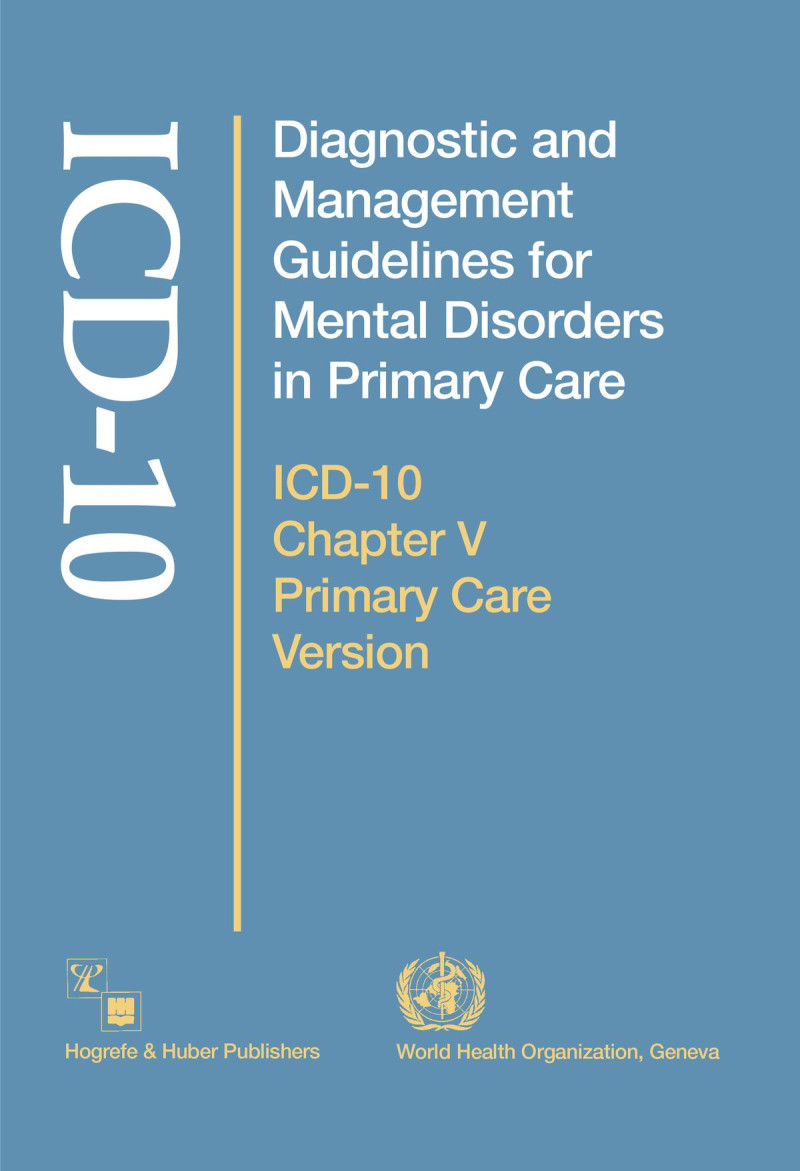 ICD-10

Diagnostic and Management Guidelines for Mental Disorders in Primary Care

ICD-10 Chapter V Primary Care Version

Hogrefe & Huber Publishers

World Health Organization, Geneva